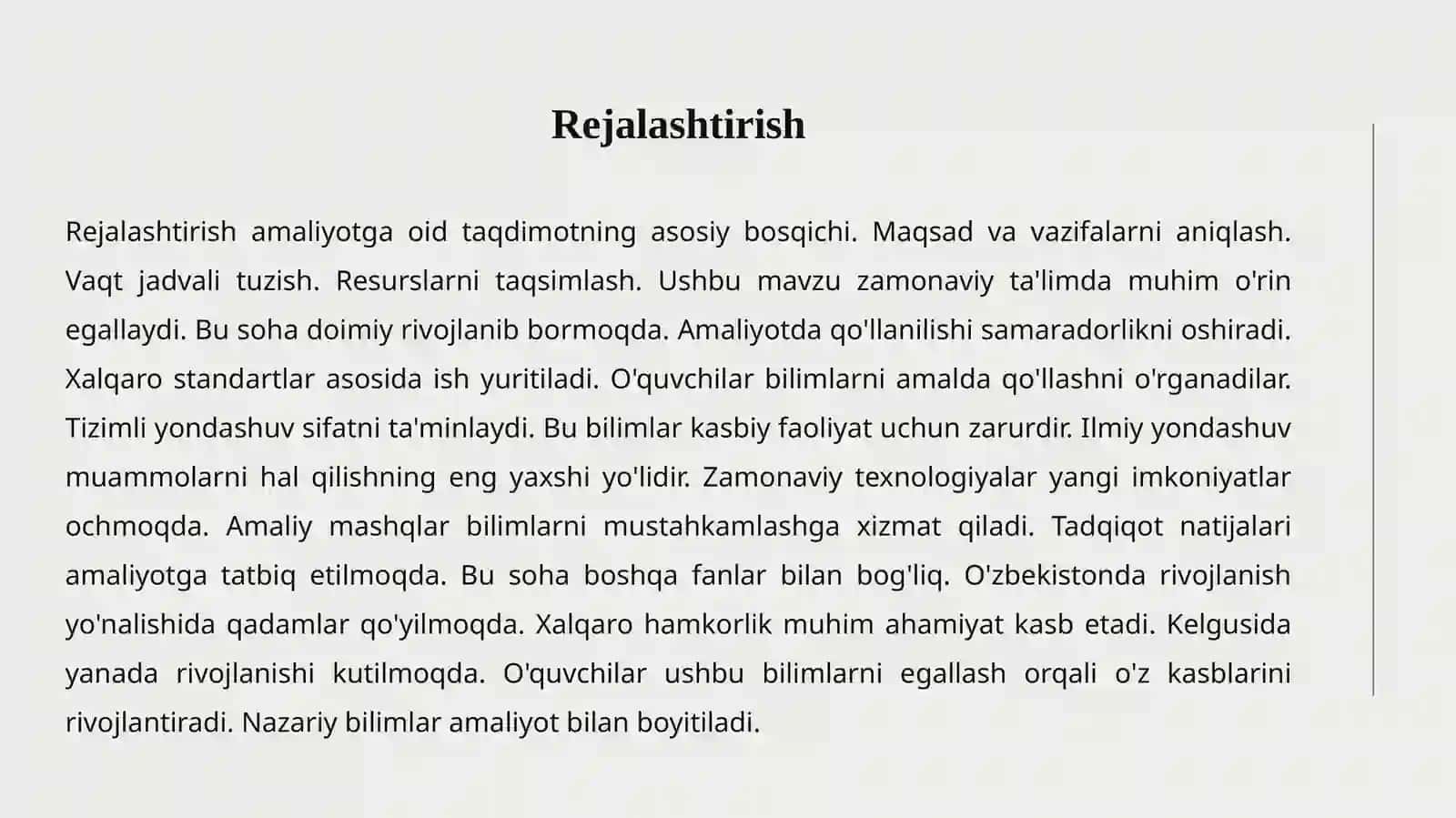 Rejalashtirish

Rejalashtirish amaliyotga oid taqdimotning asosiy bosqichi. Maqsad va vazifalarni aniqlash. Vaqt jadvali tuzish. Resurslarni taqsimlash. Ushbu mavzu zamonaviy ta'limda muhim o'rin egallaydi. Bu soha doimiy rivojlanib bormoqda. Amaliyotda qo'llanilishi samaradorlikni oshiradi. Xalqaro standartlar asosida ish yuritiladi. O'quvchilar bilimlarni amalda qo'llashni o'rganadilar. Tizimli yondashuv sifatni ta'minlaydi. Bu bilimlar kasbiy faoliyat uchun zarurdir. Ilmiy yondashuv muammolarni hal qilishning eng yaxshi yo'lidir. Zamonaviy texnologiyalar yangi imkoniyatlar ochmoqda. Amaliy mashqlar bilimlarni mustahkamlashga xizmat qiladi. Tadqiqot natijalari amaliyotga tatbiq etilmoqda. Bu soha boshqa fanlar bilan bog'liq. O'zbekistonda rivojlanish yo'nalishida qadamlar qo'yilmoqda. Xalqaro hamkorlik muhim ahamiyat kasb etadi. Kelgusida yanada rivojlanishi kutilmoqda. O'quvchilar ushbu bilimlarni egallash orqali o'z kasblarini rivojlantiradi. Nazariy bilimlar amaliyot bilan boyitiladi.